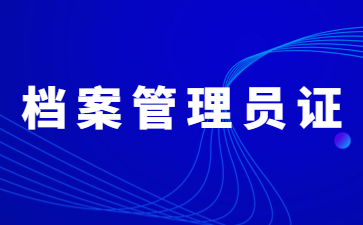 档案管理员证